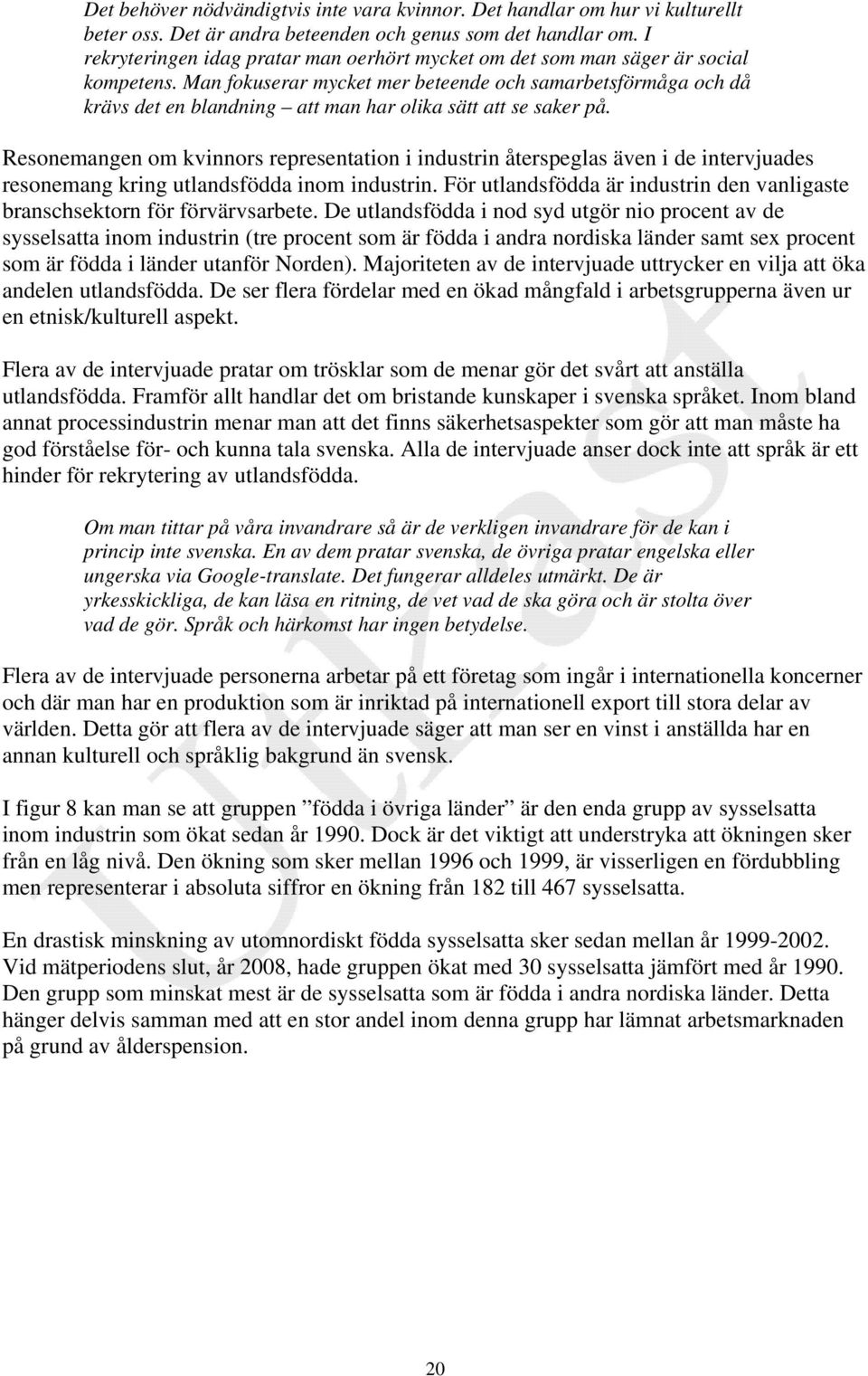 Det behöver nödvändigtvis inte vara kvinnor. Det handlar om hur vi kulturellt beter oss. Det är andra beteenden och genus som det handlar om. I rekryteringen idag pratar man oerhört mycket om det som man säger är social kompetens. Man fokuserar mycket mer beteende och samarbetsförmåga och då krävs det en blandning – att man har olika sätt att se saker på.

Resonemangen om kvinnors representation i industrin återspeglas även i de intervjuades resonemang kring utlandsfödda inom industrin. För utlandsfödda är industrin den vanligaste branschsektorn för förvärvsarbete. De utlandsfödda i nod syd utgör nio procent av de sysselsatta inom industrin (tre procent som är födda i andra nordiska länder samt sex procent som är födda i länder utanför Norden). Majoriteten av de intervjuade uttrycker en vilja att öka andelen utlandsfödda. De ser flera fördelar med en ökad mångfald i arbetsgrupperna även ur en etnisk/kulturell aspekt.

Flera av de intervjuade pratar om trösklar som de menar gör det svårt att anställa utlandsfödda. Framför allt handlar det om bristande kunskaper i svenska språket. Inom bland annat processindustrin menar man att det finns säkerhetsaspekter som gör att man måste ha god förståelse för- och kunna tala svenska. Alla de intervjuade anser dock inte att språk är ett hinder för rekrytering av utlandsfödda.

Om man tittar på våra invandrare så är de verkligen invandrare för de kan i princip inte svenska. En av dem pratar svenska, de övriga pratar engelska eller ungerska via Google-translate. Det fungerar alldeles utmärkt. De är yrkesskickliga, de kan läsa en ritning, de vet vad de ska göra och är stolta över vad de gör. Språk och härkomst har ingen betydelse.

Flera av de intervjuade personerna arbetar på ett företag som ingår i internationella koncerner och där man har en produktion som är inriktad på internationell export till stora delar av världen. Detta gör att flera av de intervjuade säger att man ser en vinst i anställda har en annan kulturell och språklig bakgrund än svensk.

I figur 8 kan man se att gruppen ”födda i övriga länder” är den enda grupp av sysselsatta inom industrin som ökat sedan år 1990. Dock är det viktigt att understryka att ökningen sker från en låg nivå. Den ökning som sker mellan 1996 och 1999, är visserligen en fördubbling men representerar i absoluta siffror en ökning från 182 till 467 sysselsatta.

En drastisk minskning av utomnordiskt födda sysselsatta sker sedan mellan år 1999-2002. Vid mätperiodens slut, år 2008, hade gruppen ökat med 30 sysselsatta jämfört med år 1990. Den grupp som minskat mest är de sysselsatta som är födda i andra nordiska länder. Detta hänger delvis samman med att en stor andel inom denna grupp har lämnat arbetsmarknaden på grund av ålderspension.

Utkast

20